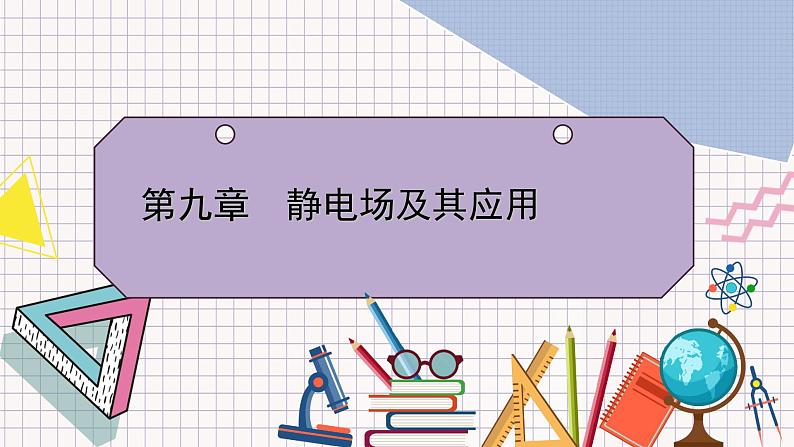 第九章　静电场及其应用